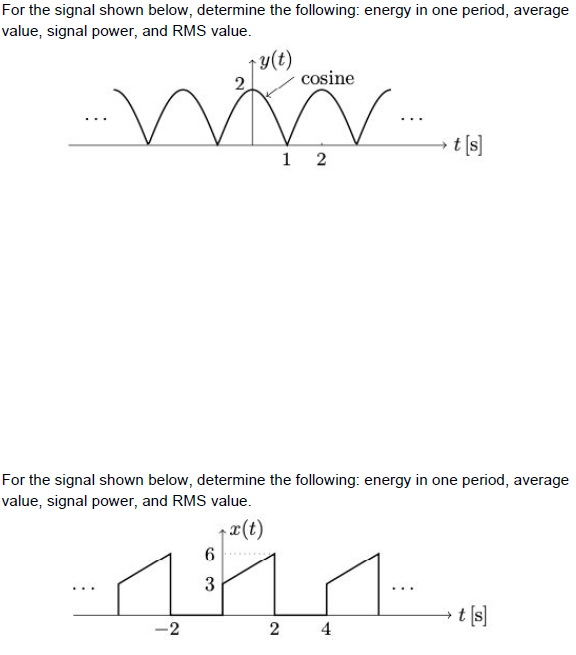 For the signal shown below, determine the following: energy in one period, average value, signal power, and RMS value.

$y(t)$

2

cosine

...

...

$t$ [s]

1 2

For the signal shown below, determine the following: energy in one period, average value, signal power, and RMS value.

$x(t)$

6

3

...

...

$t$ [s]

$-2$

2

4